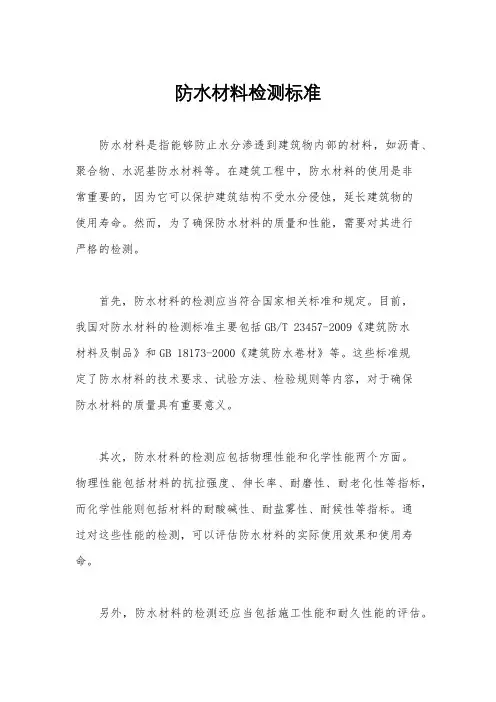 防水材料检测标准

防水材料是指能够防止水分渗透到建筑物内部的材料，如沥青、聚合物、水泥基防水材料等。在建筑工程中，防水材料的使用是非常重要的，因为它可以保护建筑结构不受水分侵蚀，延长建筑物的使用寿命。然而，为了确保防水材料的质量和性能，需要对其进行严格的检测。

首先，防水材料的检测应当符合国家相关标准和规定。目前，我国对防水材料的检测标准主要包括 GB/T 23457-2009《建筑防水材料及制品》和 GB 18173-2000《建筑防水卷材》等。这些标准规定了防水材料的技术要求、试验方法、检验规则等内容，对于确保防水材料的质量具有重要意义。

其次，防水材料的检测应包括物理性能和化学性能两个方面。物理性能包括材料的抗拉强度、伸长率、耐磨性、耐老化性等指标，而化学性能则包括材料的耐酸碱性、耐盐雾性、耐候性等指标。通过对这些性能的检测，可以评估防水材料的实际使用效果和使用寿命。

另外，防水材料的检测还应当包括施工性能和耐久性能的评估。